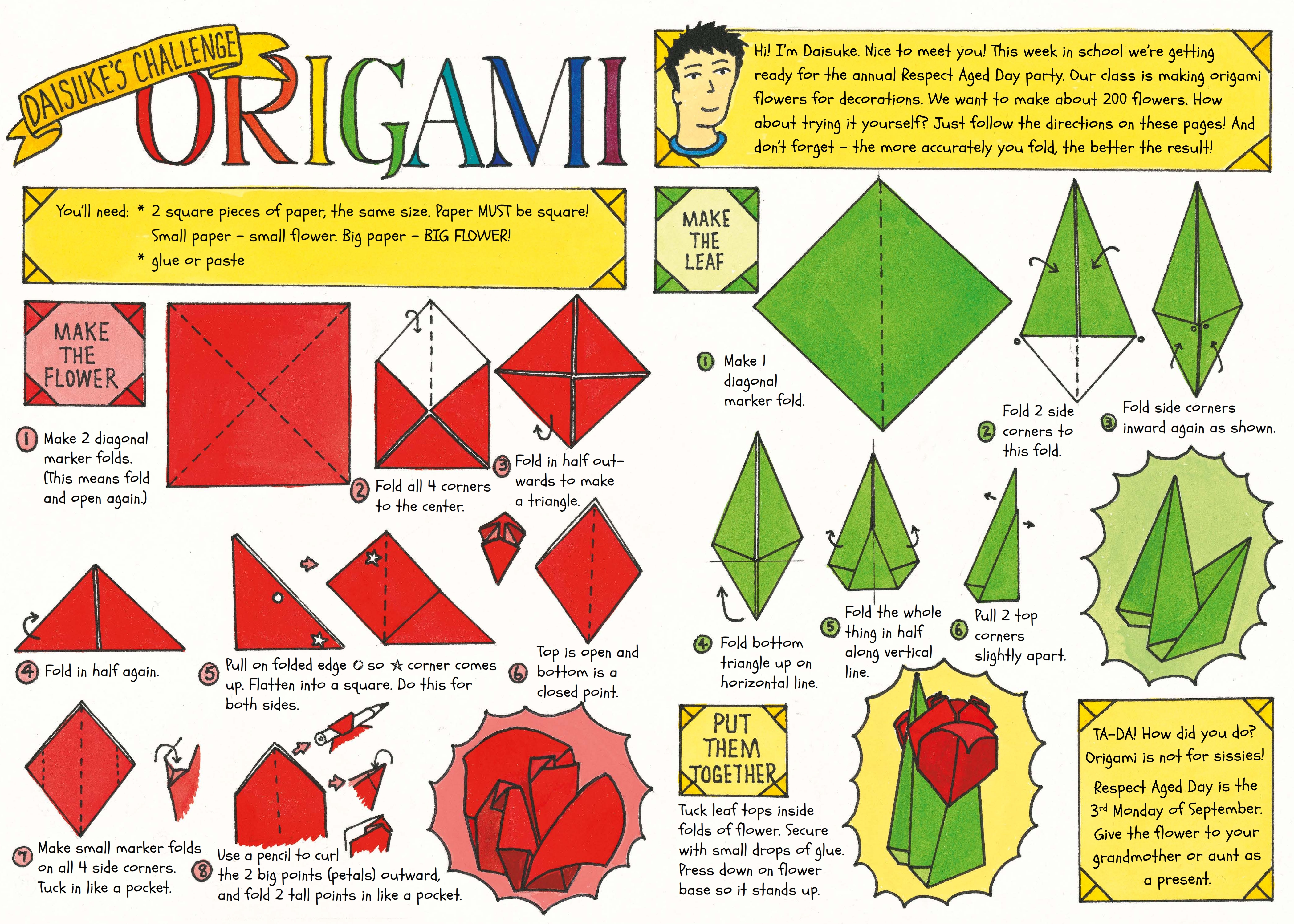 DAISUKE'S CHALLENGE

ORIGAMI

Hi! I'm Daisuke. Nice to meet you! This week in school we're getting ready for the annual Respect Aged Day party. Our class is making origami flowers for decorations. We want to make about 200 flowers. How about trying it yourself? Just follow the directions on these pages! And don't forget – the more accurately you fold, the better the result!

You'll need: * 2 square pieces of paper, the same size. Paper MUST be square! Small paper – small flower. Big paper – BIG FLOWER!
* glue or paste

MAKE THE FLOWER

1 Make 2 diagonal marker folds. (This means fold and open again.)

2 Fold all 4 corners to the center.

3 Fold in half outwards to make a triangle.

4 Fold in half again.

5 Pull on folded edge ○ so ☆ corner comes up. Flatten into a square. Do this for both sides.

6 Top is open and bottom is a closed point.

7 Make small marker folds on all 4 side corners. Tuck in like a pocket.

8 Use a pencil to curl the 2 big points (petals) outward, and fold 2 tall points in like a pocket.

MAKE THE LEAF

1 Make 1 diagonal marker fold.

2 Fold 2 side corners to this fold.

3 Fold side corners inward again as shown.

4 Fold bottom triangle up on horizontal line.

5 Fold the whole thing in half along vertical line.

6 Pull 2 top corners slightly apart.

PUT THEM TOGETHER

Tuck leaf tops inside folds of flower. Secure with small drops of glue. Press down on flower base so it stands up.

TA-DA! How did you do? Origami is not for sissies!
Respect Aged Day is the 3rd Monday of September. Give the flower to your grandmother or aunt as a present.